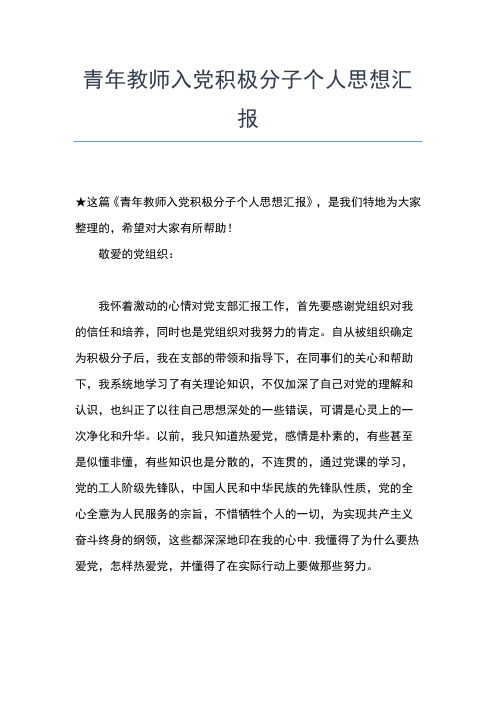 青年教师入党积极分子个人思想汇报

★这篇《青年教师入党积极分子个人思想汇报》，是我们特地为大家整理的，希望对大家有所帮助！

敬爱的党组织：

我怀着激动的心情对党支部汇报工作，首先要感谢党组织对我的信任和培养，同时也是党组织对我努力的肯定。自从被组织确定为积极分子后，我在支部的带领和指导下，在同事们的关心和帮助下，我系统地学习了有关理论知识，不仅加深了自己对党的理解和认识，也纠正了以往自己思想深处的一些错误，可谓是心灵上的一次净化和升华。以前，我只知道热爱党，感情是朴素的，有些甚至是似懂非懂，有些知识也是分散的，不连贯的，通过党课的学习，党的工人阶级先锋队，中国人民和中华民族的先锋队性质，党的全心全意为人民服务的宗旨，不惜牺牲个人的一切，为实现共产主义奋斗终身的纲领，这些都深深地印在我的心中. 我懂得了为什么要热爱党，怎样热爱党，并懂得了在实际行动上要做那些努力。